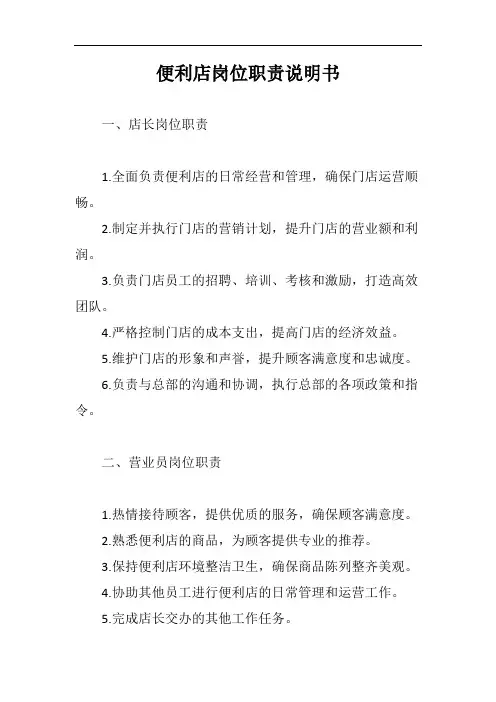 便利店岗位职责说明书

一、店长岗位职责

1.全面负责便利店的日常经营和管理，确保门店运营顺畅。

2.制定并执行门店的营销计划，提升门店的营业额和利润。

3.负责门店员工的招聘、培训、考核和激励，打造高效团队。

4.严格控制门店的成本支出，提高门店的经济效益。

5.维护门店的形象和声誉，提升顾客满意度和忠诚度。

6.负责与总部的沟通和协调，执行总部的各项政策和指令。

二、营业员岗位职责

1.热情接待顾客，提供优质的服务，确保顾客满意度。

2.熟悉便利店的商品，为顾客提供专业的推荐。

3.保持便利店环境整洁卫生，确保商品陈列整齐美观。

4.协助其他员工进行便利店的日常管理和运营工作。

5.完成店长交办的其他工作任务。